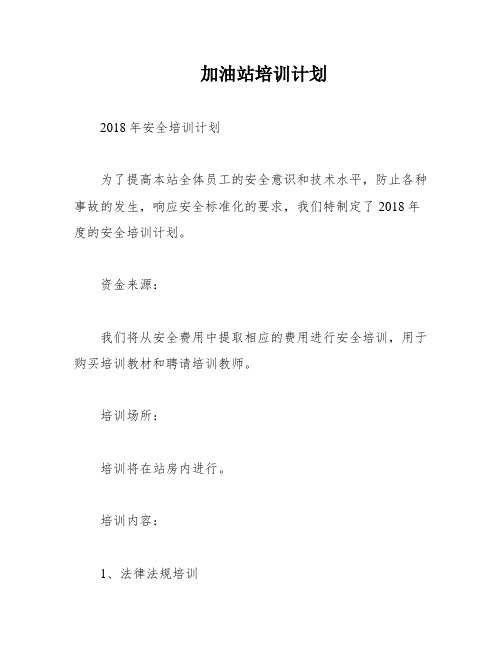 加油站培训计划

2018年安全培训计划

为了提高本站全体员工的安全意识和技术水平，防止各种事故的发生，响应安全标准化的要求，我们特制定了2018年度的安全培训计划。

资金来源：

我们将从安全费用中提取相应的费用进行安全培训，用于购买培训教材和聘请培训教师。

培训场所：

培训将在站房内进行。

培训内容：

1、法律法规培训